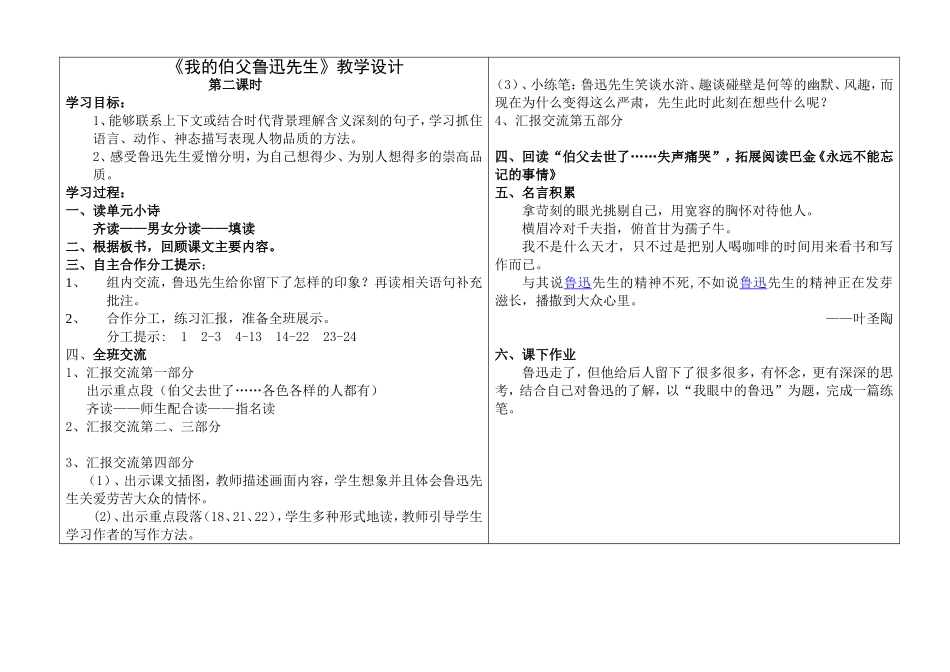 《我的伯父鲁迅先生》教学设计
第二课时

学习目标：

1、能够联系上下文或结合时代背景理解含义深刻的句子，学习抓住语言、动作、神态描写表现人物品质的方法。

2、感受鲁迅先生爱憎分明，为自己想得少、为别人想得多的崇高品质。

学习过程：

一、读单元小诗

齐读——男女分读——填读

二、根据板书，回顾课文主要内容。

三、自主合作分工提示：

1、 组内交流，鲁迅先生给你留下了怎样的印象？再读相关语句补充批注。

2、 合作分工，练习汇报，准备全班展示。

分工提示： 1 2-3 4-13 14-22 23-24

四、全班交流

1、汇报交流第一部分

出示重点段（伯父去世了……各色各样的人都有）

齐读——师生配合读——指名读

2、汇报交流第二、三部分

3、汇报交流第四部分

（1）、出示课文插图，教师描述画面内容，学生想象并且体会鲁迅先生关爱劳苦大众的情怀。

（2）、出示重点段落（18、21、22），学生多种形式地读，教师引导学生学习作者的写作方法。

（3）、小练笔：鲁迅先生笑谈水浒、趣谈碰壁是何等的幽默、风趣，而现在为什么变得这么严肃，先生此时此刻在想些什么呢？

4、汇报交流第五部分

四、回读“伯父去世了……失声痛哭”，拓展阅读巴金《永远不能忘记的事情》

五、名言积累

拿苛刻的眼光挑剔自己，用宽容的胸怀对待他人。

横眉冷对千夫指，俯首甘为孺子牛。

我不是什么天才，只不过是把别人喝咖啡的时间用来看书和写作而已。

与其说鲁迅先生的精神不死，不如说鲁迅先生的精神正在发芽滋长，播撒到大众心里。

——叶圣陶

六、课下作业

鲁迅走了，但他给后人留下了很多很多，有怀念，更有深深的思考，结合自己对鲁迅的了解，以“我眼中的鲁迅”为题，完成一篇练笔。